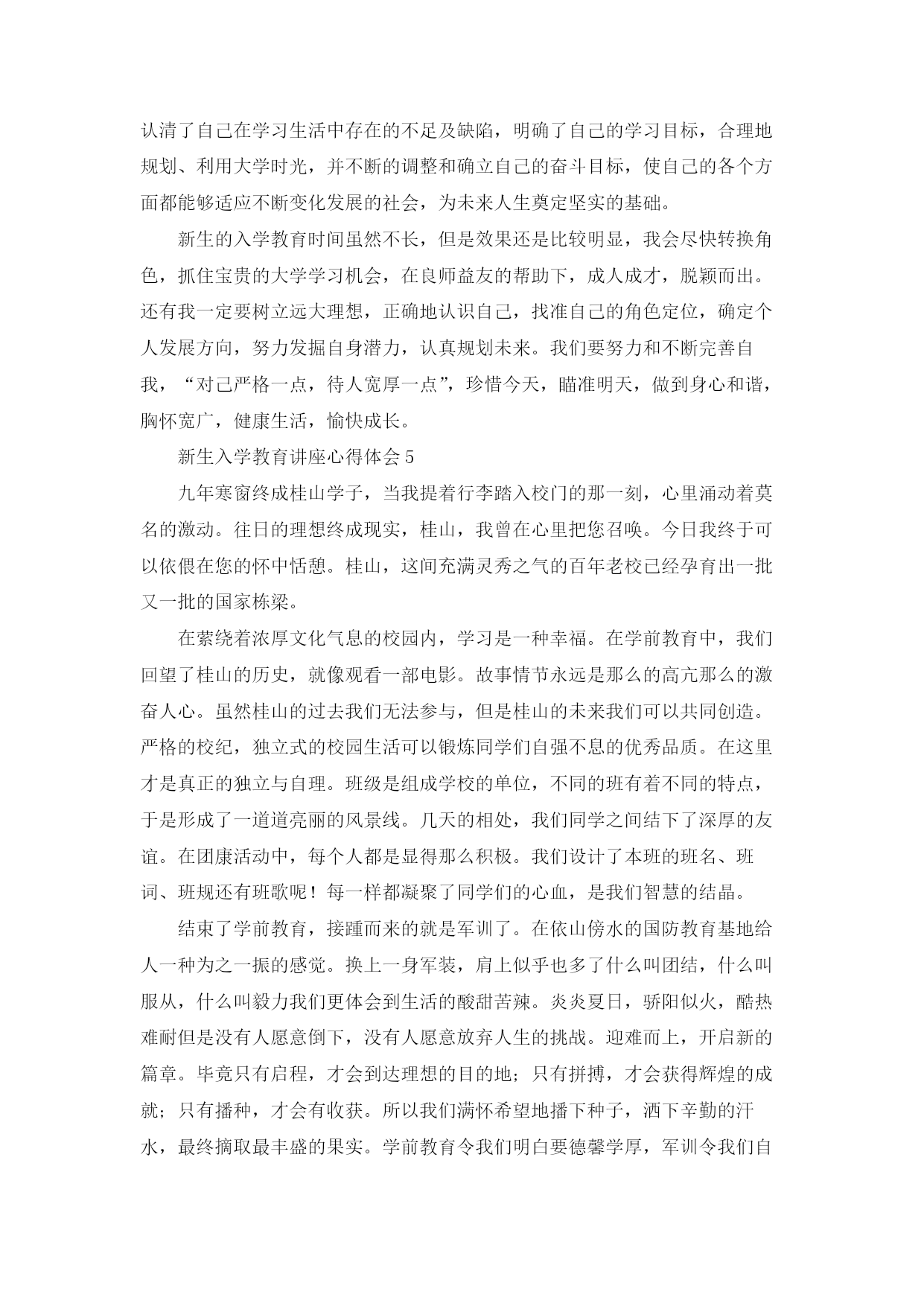 认清了自己在学习生活中存在的不足及缺陷，明确了自己的学习目标，合理地规划、利用大学时光，并不断的调整和确立自己的奋斗目标，使自己的各个方面都能够适应不断变化发展的社会，为未来人生奠定坚实的基础。

新生的入学教育时间虽然不长，但是效果还是比较明显，我会尽快转换角色，抓住宝贵的大学学习机会，在良师益友的帮助下，成人成才，脱颖而出。还有我一定要树立远大理想，正确地认识自己，找准自己的角色定位，确定个人发展方向，努力发掘自身潜力，认真规划未来。我们要努力和不断完善自我，“对己严格一点，待人宽厚一点”，珍惜今天，瞄准明天，做到身心和谐，胸怀宽广，健康生活，愉快成长。

新生入学教育讲座心得体会 5

九年寒窗终成桂山学子，当我提着行李踏入校门的那一刻，心里涌动着莫名的激动。往日的理想终成现实，桂山，我曾在心里把您召唤。今日我终于可以依偎在您的怀中恬憩。桂山，这间充满灵秀之气的百年老校已经孕育出一批又一批的国家栋梁。

在萦绕着浓厚文化气息的校园内，学习是一种幸福。在学前教育中，我们回望了桂山的历史，就像观看一部电影。故事情节永远是那么的高亢那么的激奋人心。虽然桂山的过去我们无法参与，但是桂山的未来我们可以共同创造。严格的校纪，独立式的校园生活可以锻炼同学们自强不息的优秀品质。在这里才是真正的独立与自理。班级是组成学校的单位，不同的班有着不同的特点，于是形成了一道道亮丽的风景线。几天的相处，我们同学之间结下了深厚的友谊。在团康活动中，每个人都是显得那么积极。我们设计了本班的班名、班词、班规还有班歌呢！每一样都凝聚了同学们的心血，是我们智慧的结晶。

结束了学前教育，接踵而来的就是军训了。在依山傍水的国防教育基地给人一种为之一振的感觉。换上一身军装，肩上似乎也多了什么叫团结，什么叫服从，什么叫毅力我们更体会到生活的酸甜苦辣。炎炎夏日，骄阳似火，酷热难耐但是没有人愿意倒下，没有人愿意放弃人生的挑战。迎难而上，开启新的篇章。毕竟只有启程，才会到达理想的目的地；只有拼搏，才会获得辉煌的成就；只有播种，才会有收获。所以我们满怀希望地播下种子，洒下辛勤的汗水，最终摘取最丰盛的果实。学前教育令我们明白要德馨学厚，军训令我们自